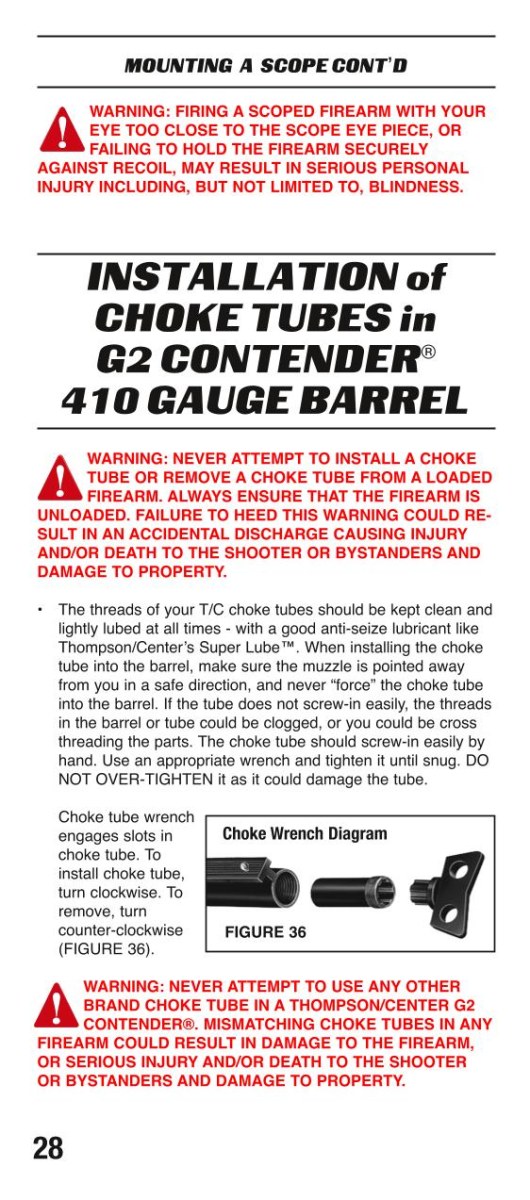 MOUNTING A SCOPE CONT'D

WARNING: FIRING A SCOPED FIREARM WITH YOUR EYE TOO CLOSE TO THE SCOPE EYE PIECE, OR FAILING TO HOLD THE FIREARM SECURELY AGAINST RECOIL, MAY RESULT IN SERIOUS PERSONAL INJURY INCLUDING, BUT NOT LIMITED TO, BLINDNESS.

INSTALLATION of CHOKE TUBES in G2 CONTENDER® 410 GAUGE BARREL

WARNING: NEVER ATTEMPT TO INSTALL A CHOKE TUBE OR REMOVE A CHOKE TUBE FROM A LOADED FIREARM. ALWAYS ENSURE THAT THE FIREARM IS UNLOADED. FAILURE TO HEED THIS WARNING COULD RESULT IN AN ACCIDENTAL DISCHARGE CAUSING INJURY AND/OR DEATH TO THE SHOOTER OR BYSTANDERS AND DAMAGE TO PROPERTY.

• The threads of your T/C choke tubes should be kept clean and lightly lubed at all times - with a good anti-seize lubricant like Thompson/Center's Super Lube™. When installing the choke tube into the barrel, make sure the muzzle is pointed away from you in a safe direction, and never "force" the choke tube into the barrel. If the tube does not screw-in easily, the threads in the barrel or tube could be clogged, or you could be cross threading the parts. The choke tube should screw-in easily by hand. Use an appropriate wrench and tighten it until snug. DO NOT OVER-TIGHTEN it as it could damage the tube.

Choke tube wrench engages slots in choke tube. To install choke tube, turn clockwise. To remove, turn counter-clockwise (FIGURE 36).

Choke Wrench Diagram

FIGURE 36

WARNING: NEVER ATTEMPT TO USE ANY OTHER BRAND CHOKE TUBE IN A THOMPSON/CENTER G2 CONTENDER®. MISMATCHING CHOKE TUBES IN ANY FIREARM COULD RESULT IN DAMAGE TO THE FIREARM, OR SERIOUS INJURY AND/OR DEATH TO THE SHOOTER OR BYSTANDERS AND DAMAGE TO PROPERTY.

28